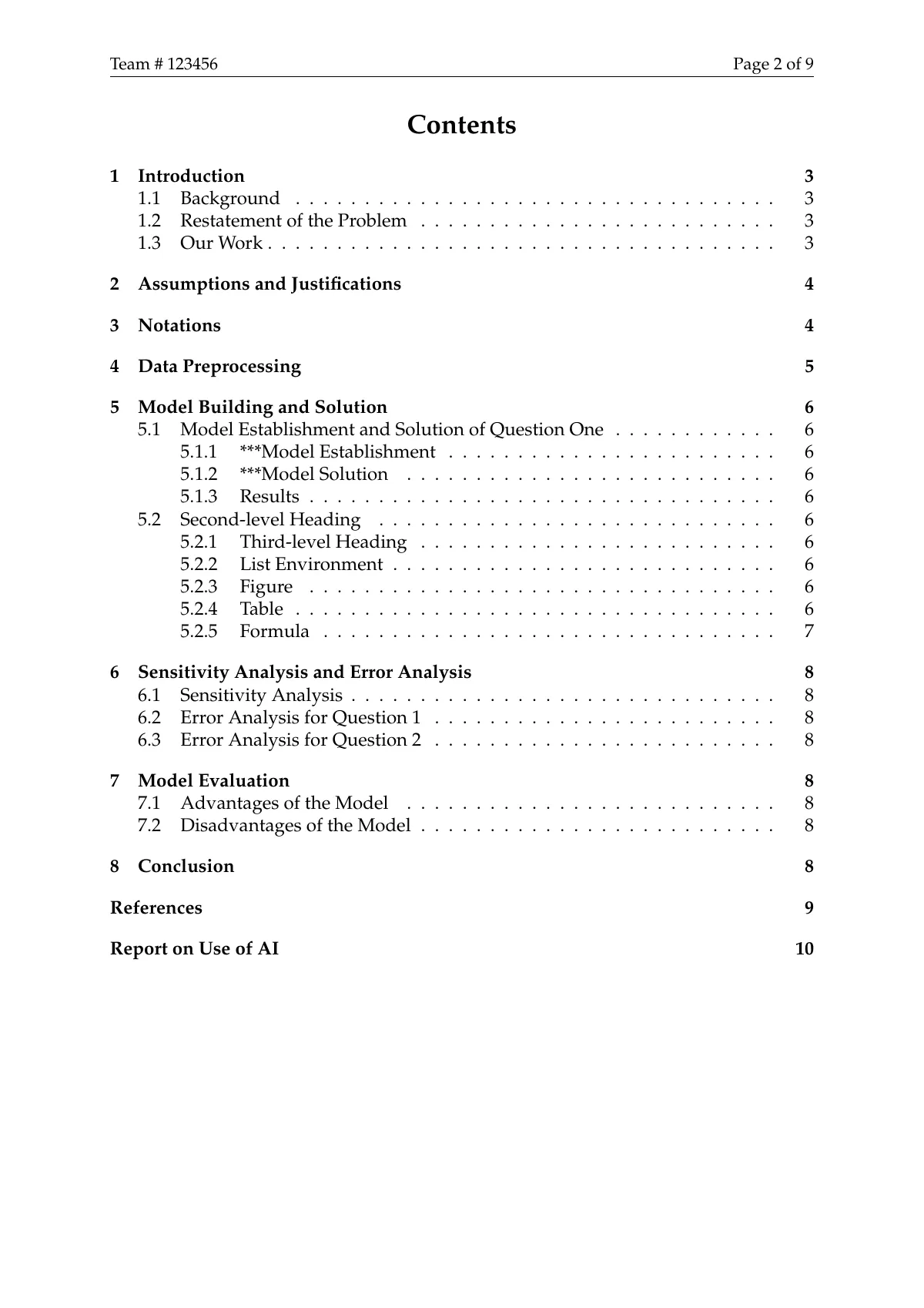 Team # 123456 Page 2 of 9

Contents

1 Introduction 3
1.1 Background 3
1.2 Restatement of the Problem 3
1.3 Our Work 3

2 Assumptions and Justifications 4

3 Notations 4

4 Data Preprocessing 5

5 Model Building and Solution 6
5.1 Model Establishment and Solution of Question One 6
5.1.1 ***Model Establishment 6
5.1.2 ***Model Solution 6
5.1.3 Results 6
5.2 Second-level Heading 6
5.2.1 Third-level Heading 6
5.2.2 List Environment 6
5.2.3 Figure 6
5.2.4 Table 6
5.2.5 Formula 7

6 Sensitivity Analysis and Error Analysis 8
6.1 Sensitivity Analysis 8
6.2 Error Analysis for Question 1 8
6.3 Error Analysis for Question 2 8

7 Model Evaluation 8
7.1 Advantages of the Model 8
7.2 Disadvantages of the Model 8

8 Conclusion 8

References 9

Report on Use of AI 10